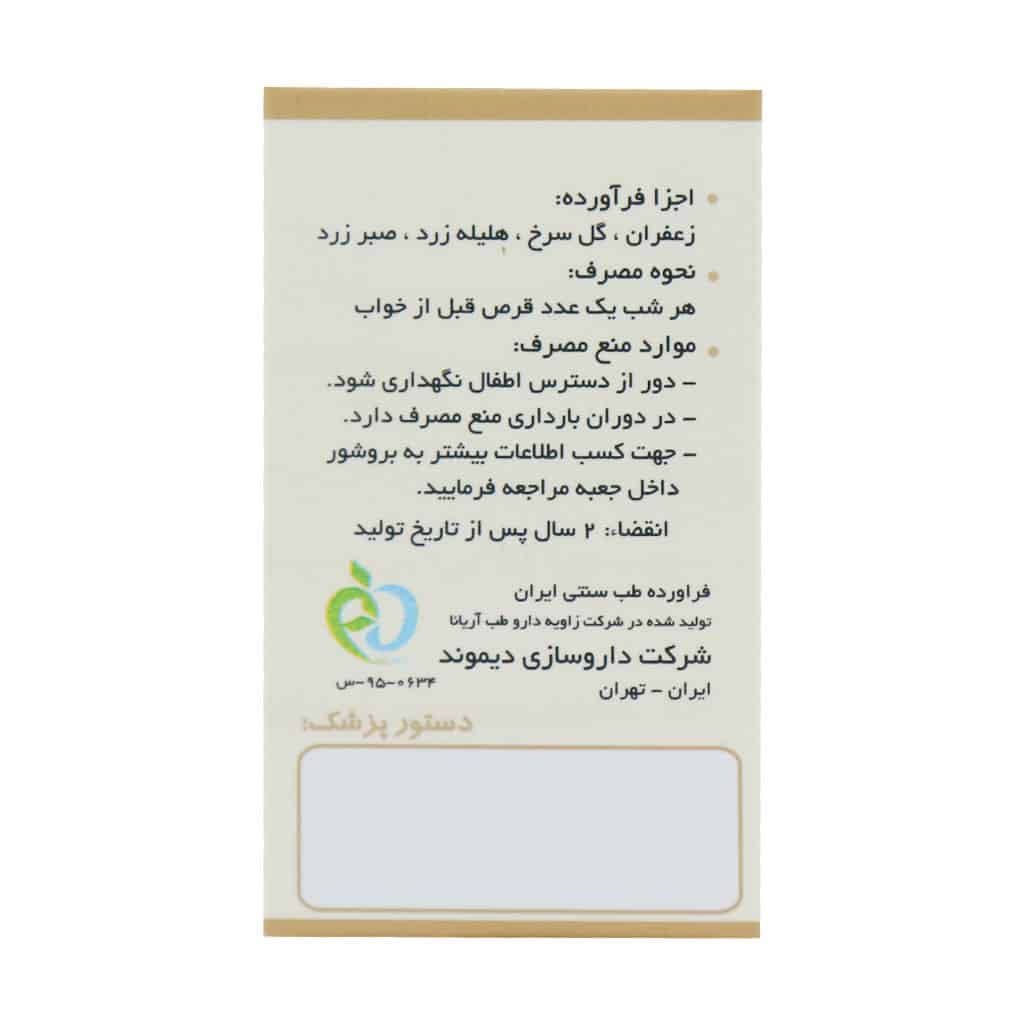 • اجزا فرآورده:
زعفران ، گل سرخ ، هلیله زرد ، صبر زرد

• نحوه مصرف:
هر شب یک عدد قرص قبل از خواب

• موارد منع مصرف:
- دور از دسترس اطفال نگهداری شود.
- در دوران بارداری منع مصرف دارد.
- جهت کسب اطلاعات بیشتر به بروشور داخل جعبه مراجعه فرمایید.

انقضاء: ۲ سال پس از تاریخ تولید

فراورده طب سنتی ایران
تولید شده در شرکت زاویه دارو طب آریانا
شرکت داروسازی دیموند
ایران - تهران

۰۶۳۴-۹۵-س

دستور پزشک: